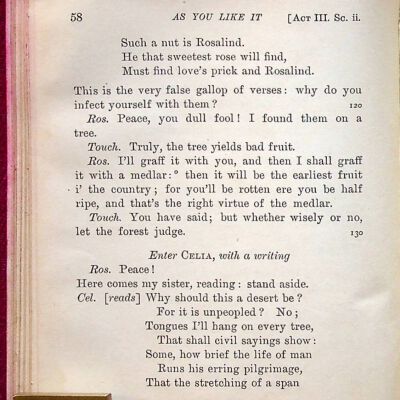 58 AS YOU LIKE IT [Act III. Sc. ii.

Such a nut is Rosalind.
He that sweetest rose will find,
Must find love's prick and Rosalind.

This is the very false gallop of verses: why do you infect yourself with them? 120

Ros. Peace, you dull fool! I found them on a tree.

Touch. Truly, the tree yields bad fruit.

Ros. I'll graff it with you, and then I shall graff it with a medlar:° then it will be the earliest fruit i' the country; for you'll be rotten ere you be half ripe, and that's the right virtue of the medlar.

Touch. You have said; but whether wisely or no, let the forest judge. 130

Enter Celia, with a writing

Ros. Peace!
Here comes my sister, reading: stand aside.

Cel. [reads] Why should this a desert be?
For it is unpeopled? No;
Tongues I'll hang on every tree,
That shall civil sayings show:
Some, how brief the life of man
Runs his erring pilgrimage,
That the stretching of a span